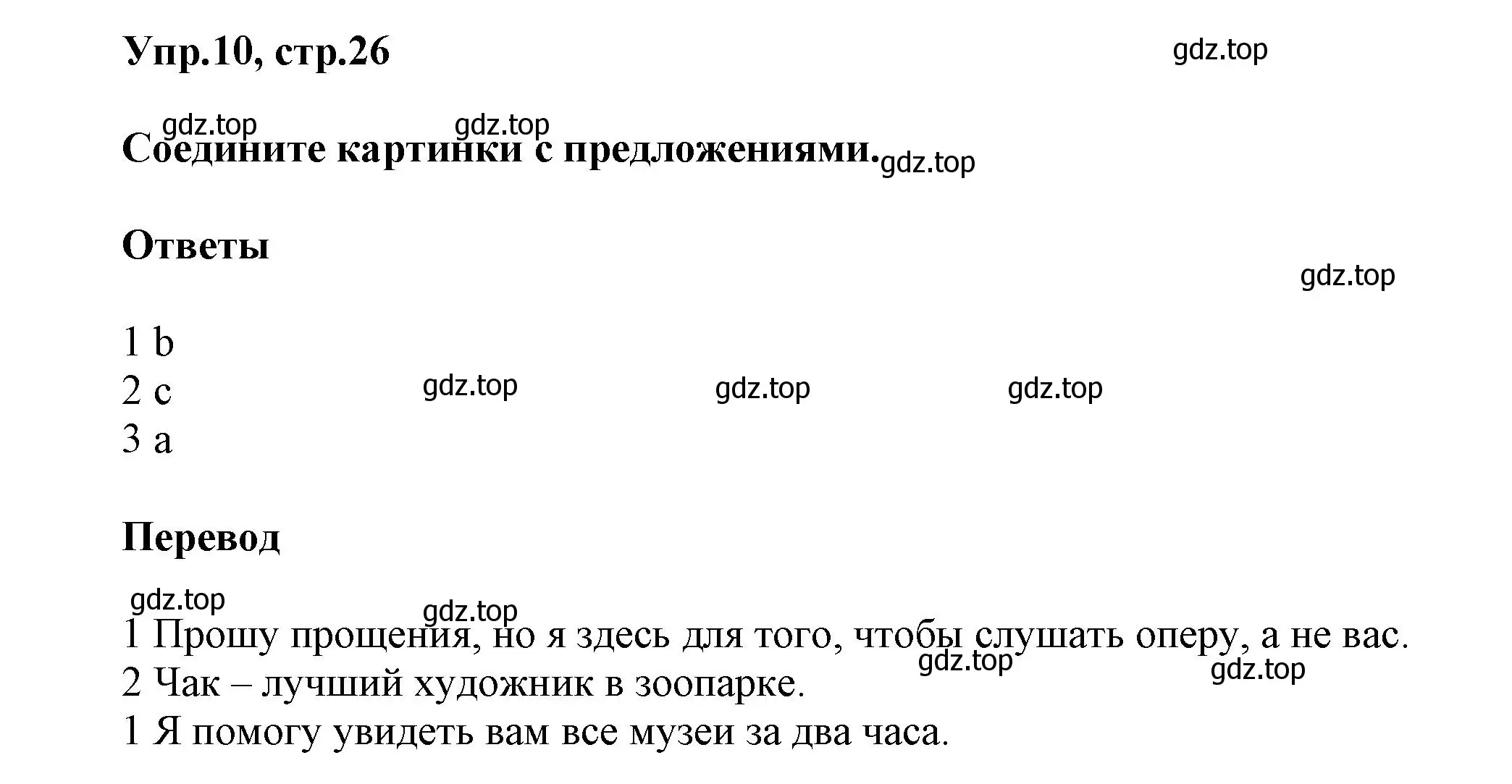 Упр.10, стр.26

gdz.top

gdz.top gdz.top

Соедините картинки с предложениями. gdz.top

Ответы

gdz.top

1 b
2 c
3 a

gdz.top gdz.top gdz.top

Перевод

gdz.top gdz.top

1 Прошу прощения, но я здесь для того, чтобы слушать оперу, а не вас.
2 Чак – лучший художник в зоопарке.
1 Я помогу увидеть вам все музеи за два часа.

gdz.top gdz.top